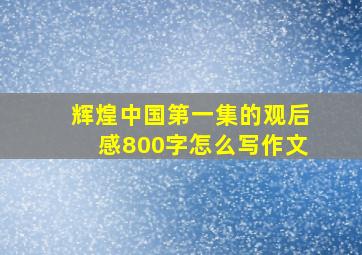 辉煌中国第一集的观后感800字怎么写作文